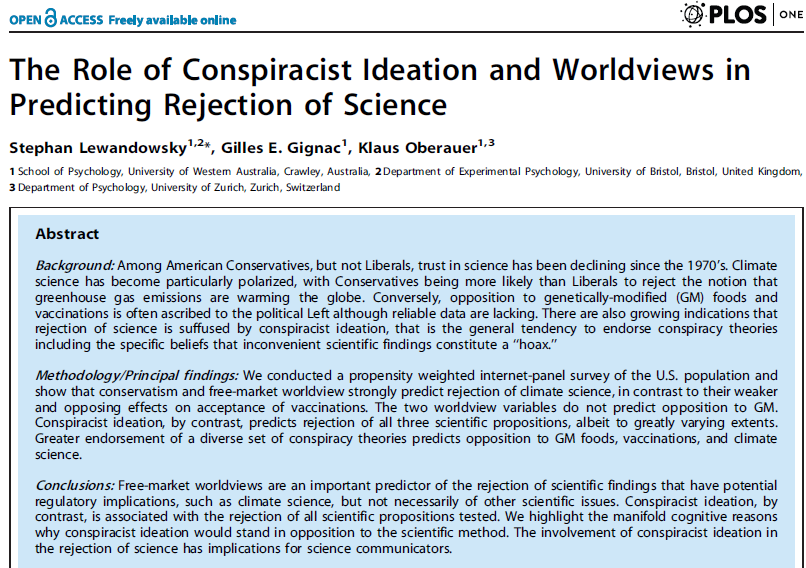 OPEN ACCESS Freely available online

PLOS | ONE

The Role of Conspiracist Ideation and Worldviews in Predicting Rejection of Science

Stephan Lewandowsky$^{1,2*}$, Gilles E. Gignac$^{1}$, Klaus Oberauer$^{1,3}$

1 School of Psychology, University of Western Australia, Crawley, Australia, 2 Department of Experimental Psychology, University of Bristol, Bristol, United Kingdom, 3 Department of Psychology, University of Zurich, Zurich, Switzerland

Abstract

Background: Among American Conservatives, but not Liberals, trust in science has been declining since the 1970's. Climate science has become particularly polarized, with Conservatives being more likely than Liberals to reject the notion that greenhouse gas emissions are warming the globe. Conversely, opposition to genetically-modified (GM) foods and vaccinations is often ascribed to the political Left although reliable data are lacking. There are also growing indications that rejection of science is suffused by conspiracist ideation, that is the general tendency to endorse conspiracy theories including the specific beliefs that inconvenient scientific findings constitute a "hoax."

Methodology/Principal findings: We conducted a propensity weighted internet-panel survey of the U.S. population and show that conservatism and free-market worldview strongly predict rejection of climate science, in contrast to their weaker and opposing effects on acceptance of vaccinations. The two worldview variables do not predict opposition to GM. Conspiracist ideation, by contrast, predicts rejection of all three scientific propositions, albeit to greatly varying extents. Greater endorsement of a diverse set of conspiracy theories predicts opposition to GM foods, vaccinations, and climate science.

Conclusions: Free-market worldviews are an important predictor of the rejection of scientific findings that have potential regulatory implications, such as climate science, but not necessarily of other scientific issues. Conspiracist ideation, by contrast, is associated with the rejection of all scientific propositions tested. We highlight the manifold cognitive reasons why conspiracist ideation would stand in opposition to the scientific method. The involvement of conspiracist ideation in the rejection of science has implications for science communicators.